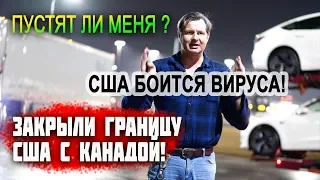 ПУСТЯТ ЛИ МЕНЯ ?

США БОИТСЯ ВИРУСА!

ЗАКРЫЛИ ГРАНИЦУ США С КАНАДОЙ!